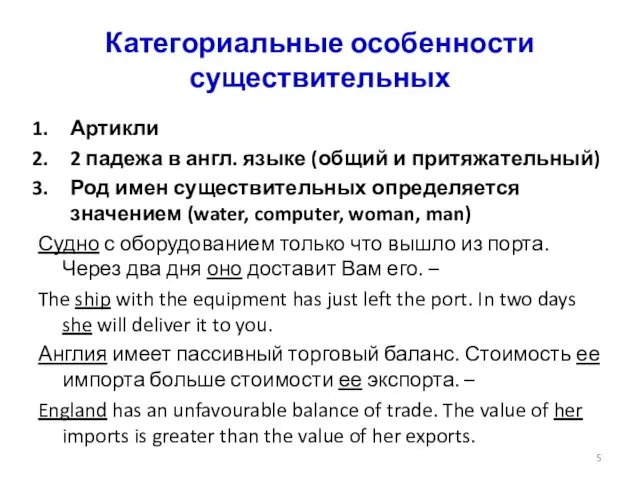 Категориальные особенности существительных

1. Артикли
2. 2 падежа в англ. языке (общий и притяжательный)
3. Род имен существительных определяется значением (water, computer, woman, man)

Судно с оборудованием только что вышло из порта. Через два дня оно доставит Вам его. –

The ship with the equipment has just left the port. In two days she will deliver it to you.

Англия имеет пассивный торговый баланс. Стоимость ее импорта больше стоимости ее экспорта. –

England has an unfavourable balance of trade. The value of her imports is greater than the value of her exports.

5